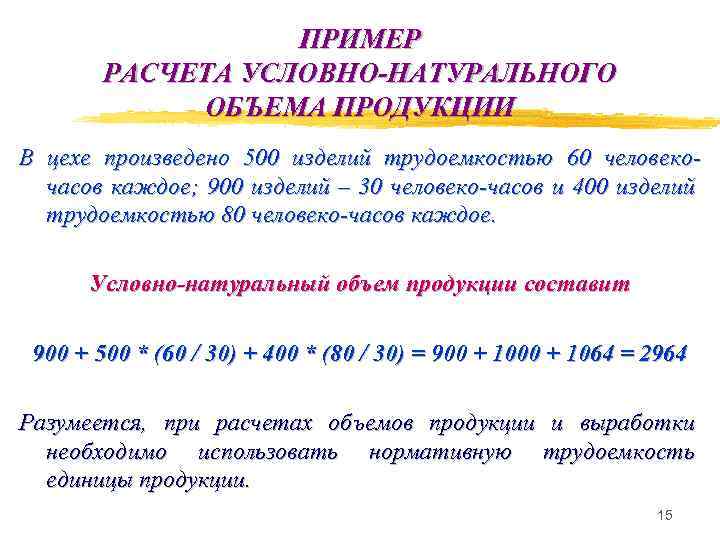 ПРИМЕР
РАСЧЕТА УСЛОВНО-НАТУРАЛЬНОГО
ОБЪЕМА ПРОДУКЦИИ

В цехе произведено 500 изделий трудоемкостью 60 человеко-часов каждое; 900 изделий – 30 человеко-часов и 400 изделий трудоемкостью 80 человеко-часов каждое.

Условно-натуральный объем продукции составит

$900 + 500 * (60 / 30) + 400 * (80 / 30) = 900 + 1000 + 1064 = 2964$

Разумеется, при расчетах объемов продукции и выработки необходимо использовать нормативную трудоемкость единицы продукции.

15